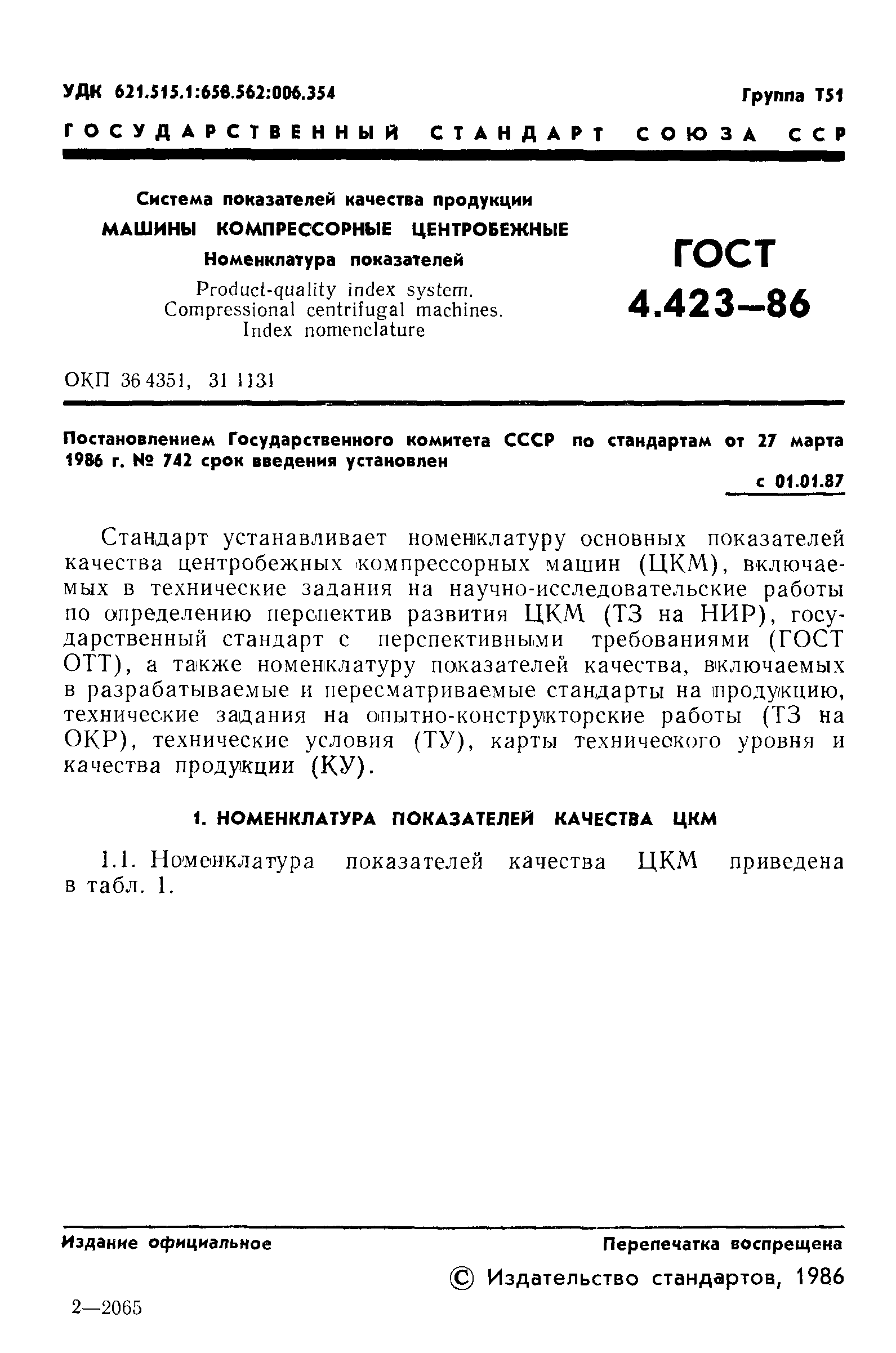 УДК 621.515.1:658.562:006.354

Группа Т51

ГОСУДАРСТВЕННЫЙ СТАНДАРТ СОЮЗА ССР

Система показателей качества продукции
МАШИНЫ КОМПРЕССОРНЫЕ ЦЕНТРОБЕЖНЫЕ
Номенклатура показателей
Product-quality index system.
Compressional centrifugal machines.
Index nomenclature

ГОСТ
4.423—86

ОКП 36 4351, 31 1131

Постановлением Государственного комитета СССР по стандартам от 27 марта 1986 г. № 742 срок введения установлен

с 01.01.87

Стандарт устанавливает номенклатуру основных показателей качества центробежных компрессорных машин (ЦКМ), включаемых в технические задания на научно-исследовательские работы по определению перспектив развития ЦКМ (ТЗ на НИР), государственный стандарт с перспективными требованиями (ГОСТ ОТТ), а также номенклатуру показателей качества, включаемых в разрабатываемые и пересматриваемые стандарты на продукцию, технические задания на опытно-конструкторские работы (ТЗ на ОКР), технические условия (ТУ), карты технического уровня и качества продукции (КУ).

1. НОМЕНКЛАТУРА ПОКАЗАТЕЛЕЙ КАЧЕСТВА ЦКМ

1.1. Номенклатура показателей качества ЦКМ приведена в табл. 1.

Издание официальное

Перепечатка воспрещена

© Издательство стандартов, 1986

2—2065